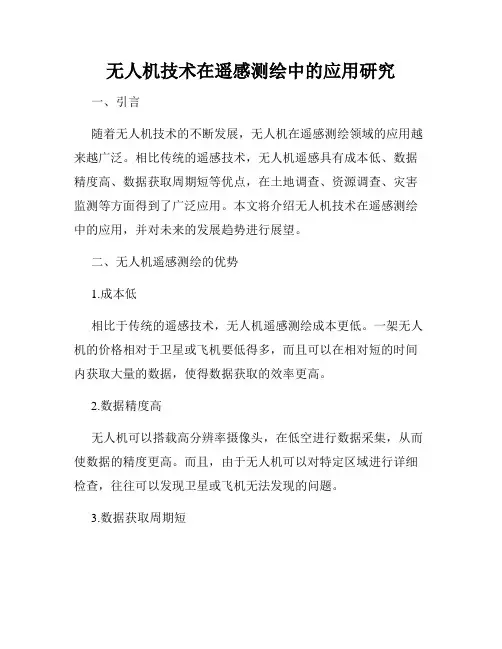 无人机技术在遥感测绘中的应用研究

一、引言

随着无人机技术的不断发展，无人机在遥感测绘领域的应用越来越广泛。相比传统的遥感技术，无人机遥感具有成本低、数据精度高、数据获取周期短等优点，在土地调查、资源调查、灾害监测等方面得到了广泛应用。本文将介绍无人机技术在遥感测绘中的应用，并对未来的发展趋势进行展望。

二、无人机遥感测绘的优势

1.成本低

相比于传统的遥感技术，无人机遥感测绘成本更低。一架无人机的价格相对于卫星或飞机要低得多，而且可以在相对短的时间内获取大量的数据，使得数据获取的效率更高。

2.数据精度高

无人机可以搭载高分辨率摄像头，在低空进行数据采集，从而使数据的精度更高。而且，由于无人机可以对特定区域进行详细检查，往往可以发现卫星或飞机无法发现的问题。

3.数据获取周期短